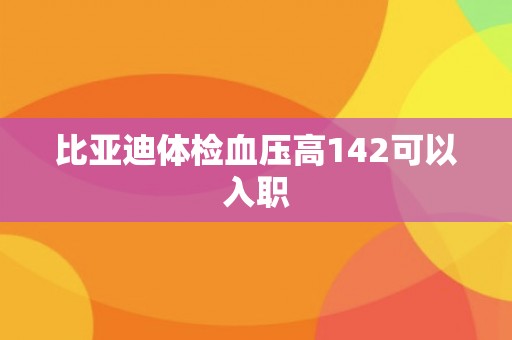 比亚迪体检血压高142可以入职